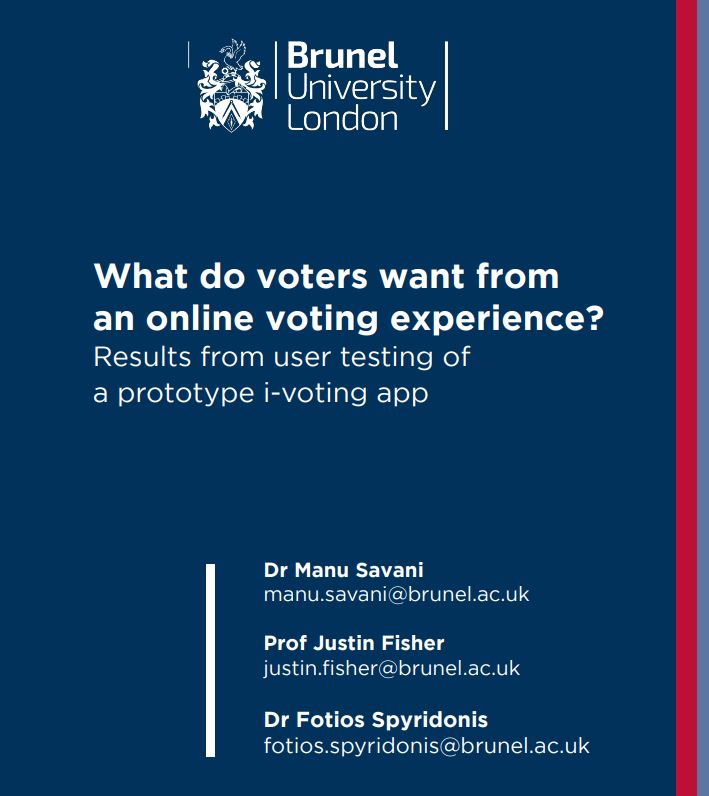 Brunel University London

What do voters want from an online voting experience?
Results from user testing of a prototype i-voting app

Dr Manu Savani
manu.savani@brunel.ac.uk

Prof Justin Fisher
justin.fisher@brunel.ac.uk

Dr Fotios Spyridonis
fotios.spyridonis@brunel.ac.uk